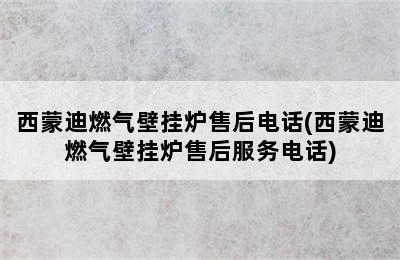 西蒙迪燃气壁挂炉售后电话(西蒙迪燃气壁挂炉售后服务电话)